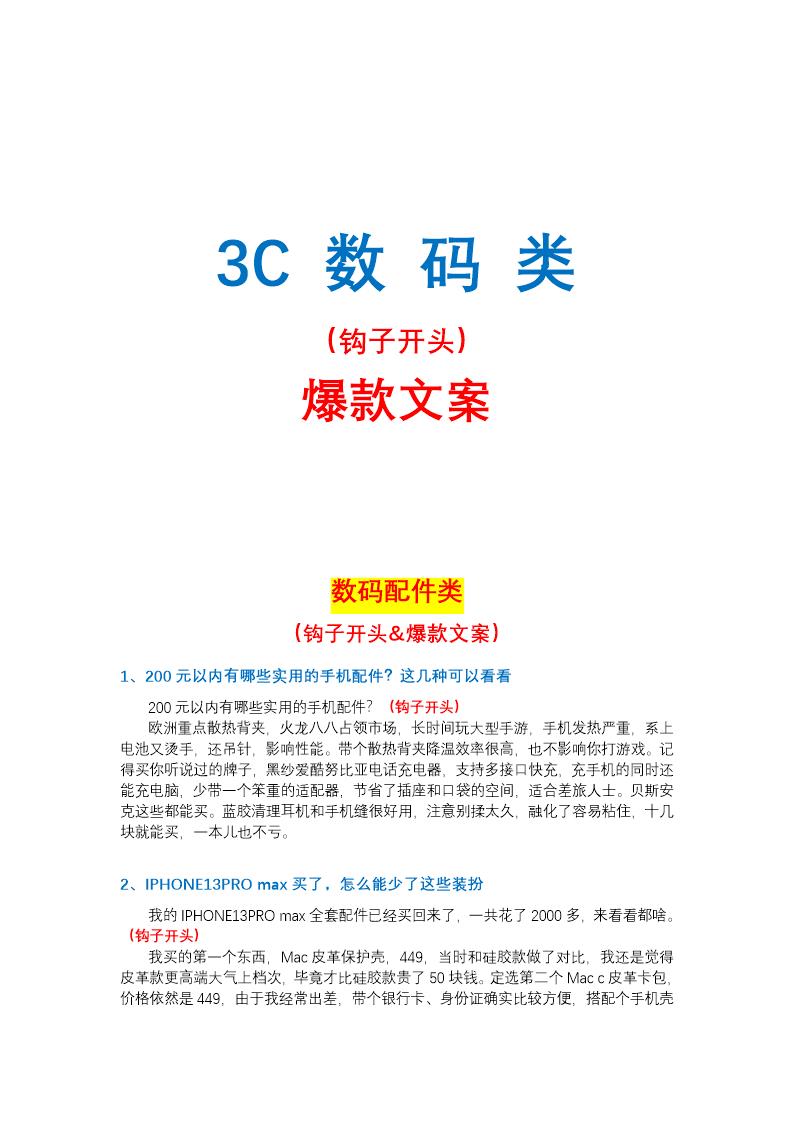 3C 数 码 类

（钩子开头）

爆款文案

数码配件类

（钩子开头&爆款文案）

1、200 元以内有哪些实用的手机配件？这几种可以看看

200 元以内有哪些实用的手机配件？（钩子开头）

欧洲重点散热背夹，火龙八八占领市场，长时间玩大型手游，手机发热严重，系上电池又烫手，还吊针，影响性能。带个散热背夹降温效率很高，也不影响你打游戏。记得买你听说过的牌子，黑纱爱酷努比亚电话充电器，支持多接口快充，充手机的同时还能充电脑，少带一个笨重的适配器，节省了插座和口袋的空间，适合差旅人士。贝斯安克这些都能买。蓝胶清理耳机和手机缝很好用，注意别揉太久，融化了容易粘住，十几块就能买，一本儿也不亏。

2、IPHONE13PRO max 买了，怎么能少了这些装扮

我的 IPHONE13PRO max 全套配件已经买回来了，一共花了 2000 多，来看看都啥。（钩子开头）

我买的第一个东西，Mac 皮革保护壳，449，当时和硅胶款做了对比，我还是觉得皮革款更高端大气上档次，毕竟才比硅胶款贵了 50 块钱。定选第二个 Mac c 皮革卡包，价格依然是 449，由于我经常出差，带个银行卡、身份证确实比较方便，搭配个手机壳